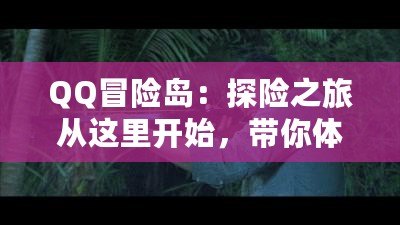 QQ冒险岛：探险之旅从这里开始，带你体